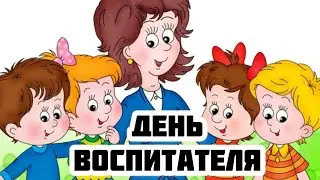 ДЕНЬ
ВОСПИТАТЕЛЯ